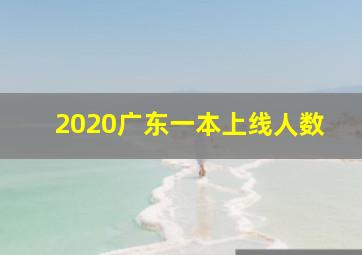 2020广东一本上线人数